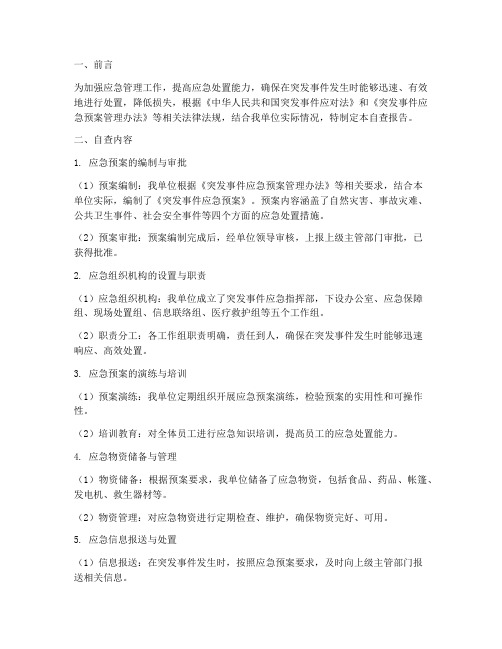 一、前言

为加强应急管理工作，提高应急处置能力，确保在突发事件发生时能够迅速、有效地进行处置，降低损失，根据《中华人民共和国突发事件应对法》和《突发事件应急预案管理办法》等相关法律法规，结合我单位实际情况，特制定本自查报告。

二、自查内容

1. 应急预案的编制与审批

（1）预案编制：我单位根据《突发事件应急预案管理办法》等相关要求，结合本单位实际，编制了《突发事件应急预案》。预案内容涵盖了自然灾害、事故灾难、公共卫生事件、社会安全事件等四个方面的应急处置措施。

（2）预案审批：预案编制完成后，经单位领导审核，上报上级主管部门审批，已获得批准。

2. 应急组织机构的设置与职责

（1）应急组织机构：我单位成立了突发事件应急指挥部，下设办公室、应急保障组、现场处置组、信息联络组、医疗救护组等五个工作组。

（2）职责分工：各工作组职责明确，责任到人，确保在突发事件发生时能够迅速响应、高效处置。

3. 应急预案的演练与培训

（1）预案演练：我单位定期组织开展应急预案演练，检验预案的实用性和可操作性。

（2）培训教育：对全体员工进行应急知识培训，提高员工的应急处置能力。

4. 应急物资储备与管理

（1）物资储备：根据预案要求，我单位储备了应急物资，包括食品、药品、帐篷、发电机、救生器材等。

（2）物资管理：对应急物资进行定期检查、维护，确保物资完好、可用。

5. 应急信息报送与处置

（1）信息报送：在突发事件发生时，按照应急预案要求，及时向上级主管部门报送相关信息。